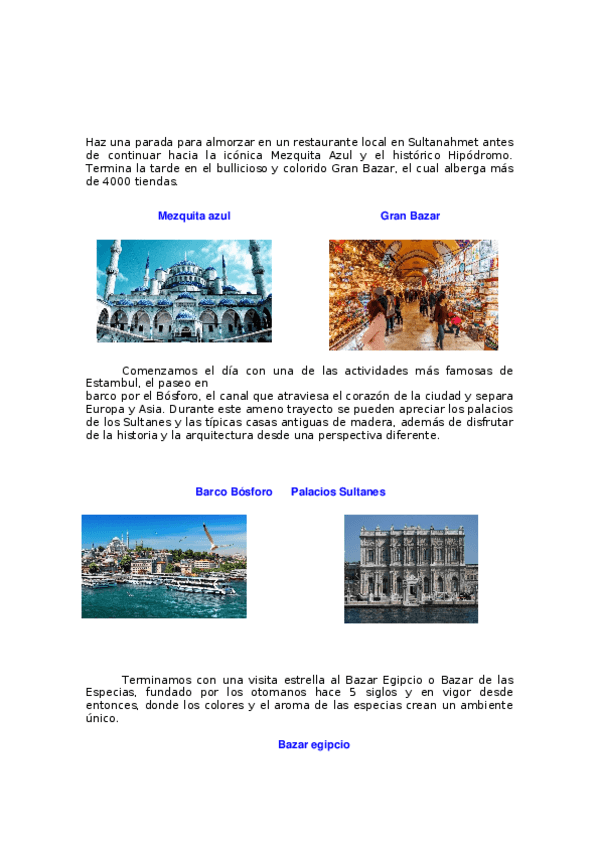 Haz una parada para almorzar en un restaurante local en Sultanahmet antes de continuar hacia la icónica Mezquita Azul y el histórico Hipódromo. Termina la tarde en el bullicioso y colorido Gran Bazar, el cual alberga más de 4000 tiendas.

Mezquita azul

Gran Bazar

Comenzamos el día con una de las actividades más famosas de Estambul, el paseo en

barco por el Bósforo, el canal que atraviesa el corazón de la ciudad y separa Europa y Asia. Durante este ameno trayecto se pueden apreciar los palacios de los Sultanes y las típicas casas antiguas de madera, además de disfrutar de la historia y la arquitectura desde una perspectiva diferente.

Barco Bósforo Palacios Sultanes

Terminamos con una visita estrella al Bazar Egipcio o Bazar de las Especias, fundado por los otomanos hace 5 siglos y en vigor desde entonces, donde los colores y el aroma de las especias crean un ambiente único.

Bazar egipcio